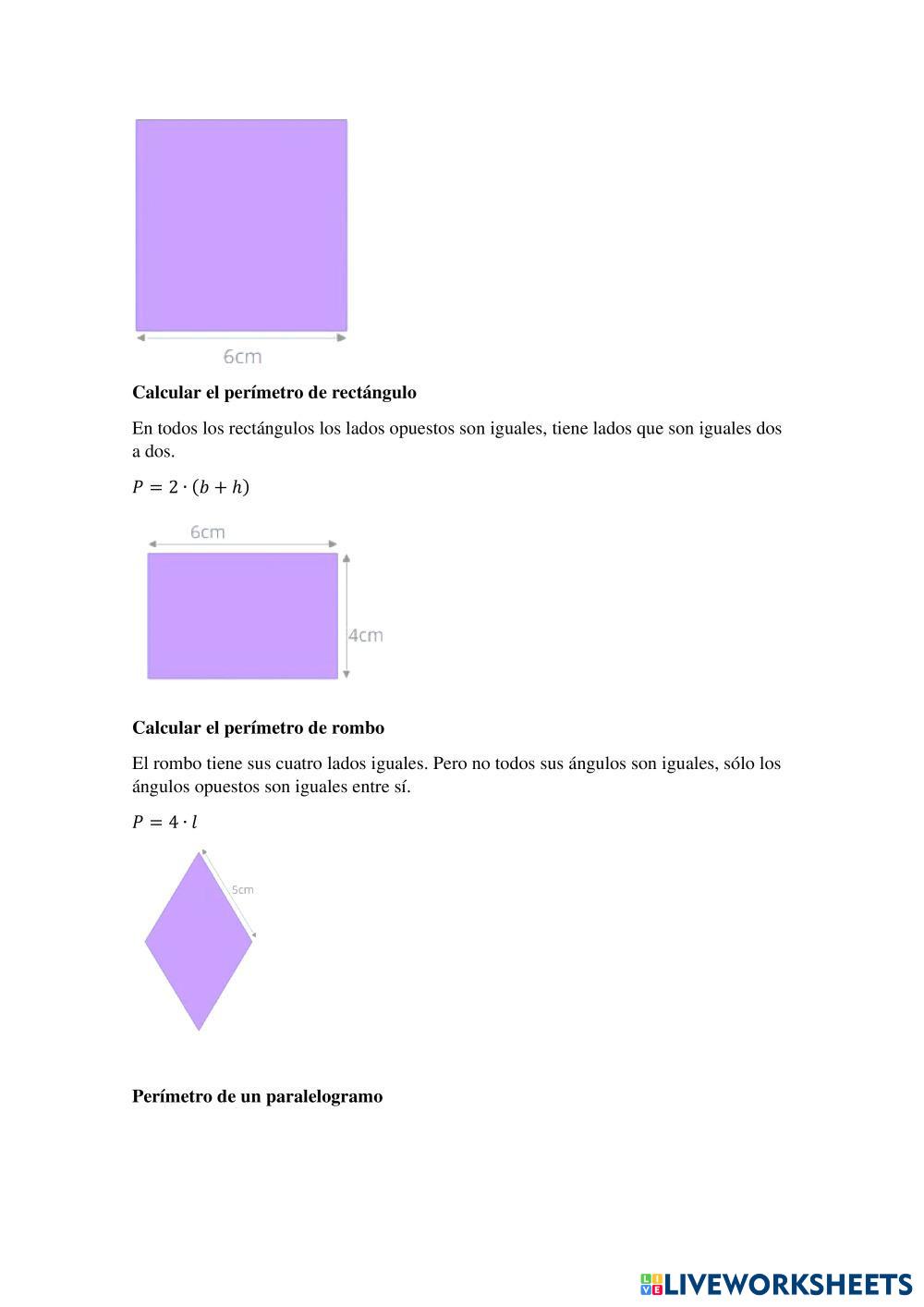 6cm

**Calcular el perímetro de rectángulo**

En todos los rectángulos los lados opuestos son iguales, tiene lados que son iguales dos a dos.

$P = 2 \cdot (b + h)$

6cm

4cm

**Calcular el perímetro de rombo**

El rombo tiene sus cuatro lados iguales. Pero no todos sus ángulos son iguales, sólo los ángulos opuestos son iguales entre sí.

$P = 4 \cdot l$

5cm

**Perímetro de un paralelogramo**

LIVEWORKSHEETS